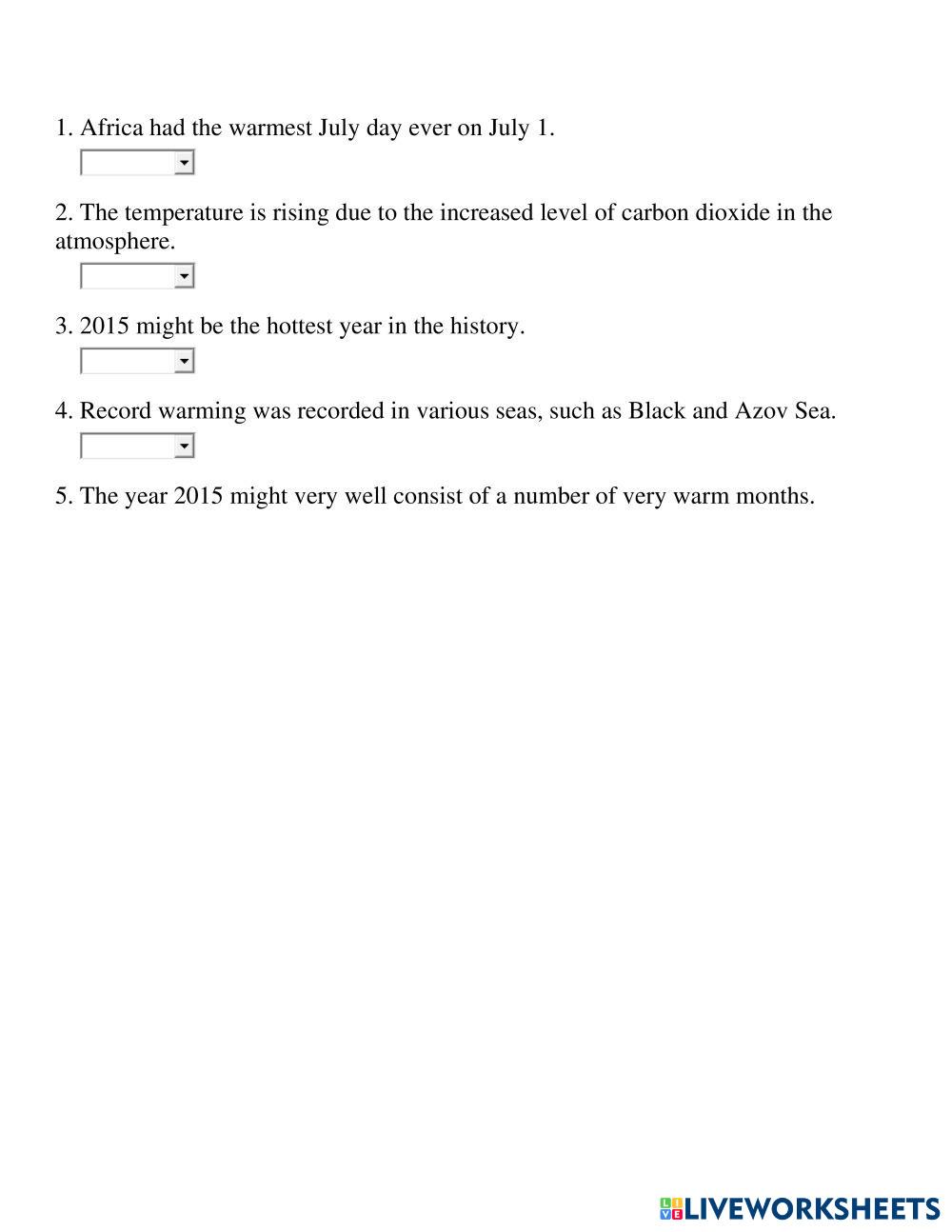 1. Africa had the warmest July day ever on July 1.

2. The temperature is rising due to the increased level of carbon dioxide in the atmosphere.

3. 2015 might be the hottest year in the history.

4. Record warming was recorded in various seas, such as Black and Azov Sea.

5. The year 2015 might very well consist of a number of very warm months.

LIVEWORKSHEETS